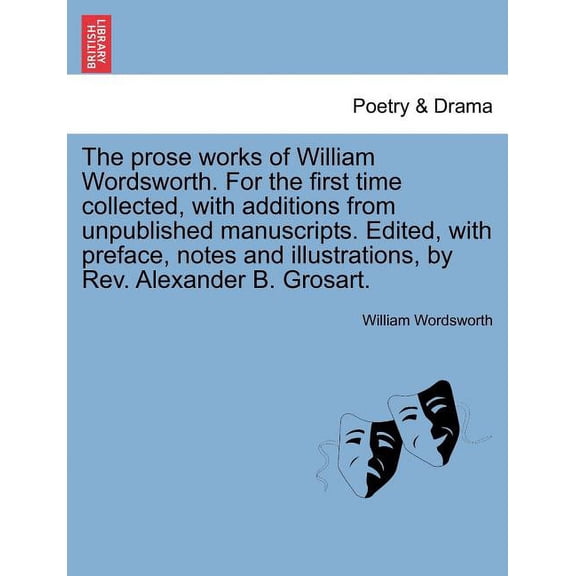 BRITISH LIBRARY

Poetry & Drama

The prose works of William Wordsworth. For the first time collected, with additions from unpublished manuscripts. Edited, with preface, notes and illustrations, by Rev. Alexander B. Grosart.

William Wordsworth